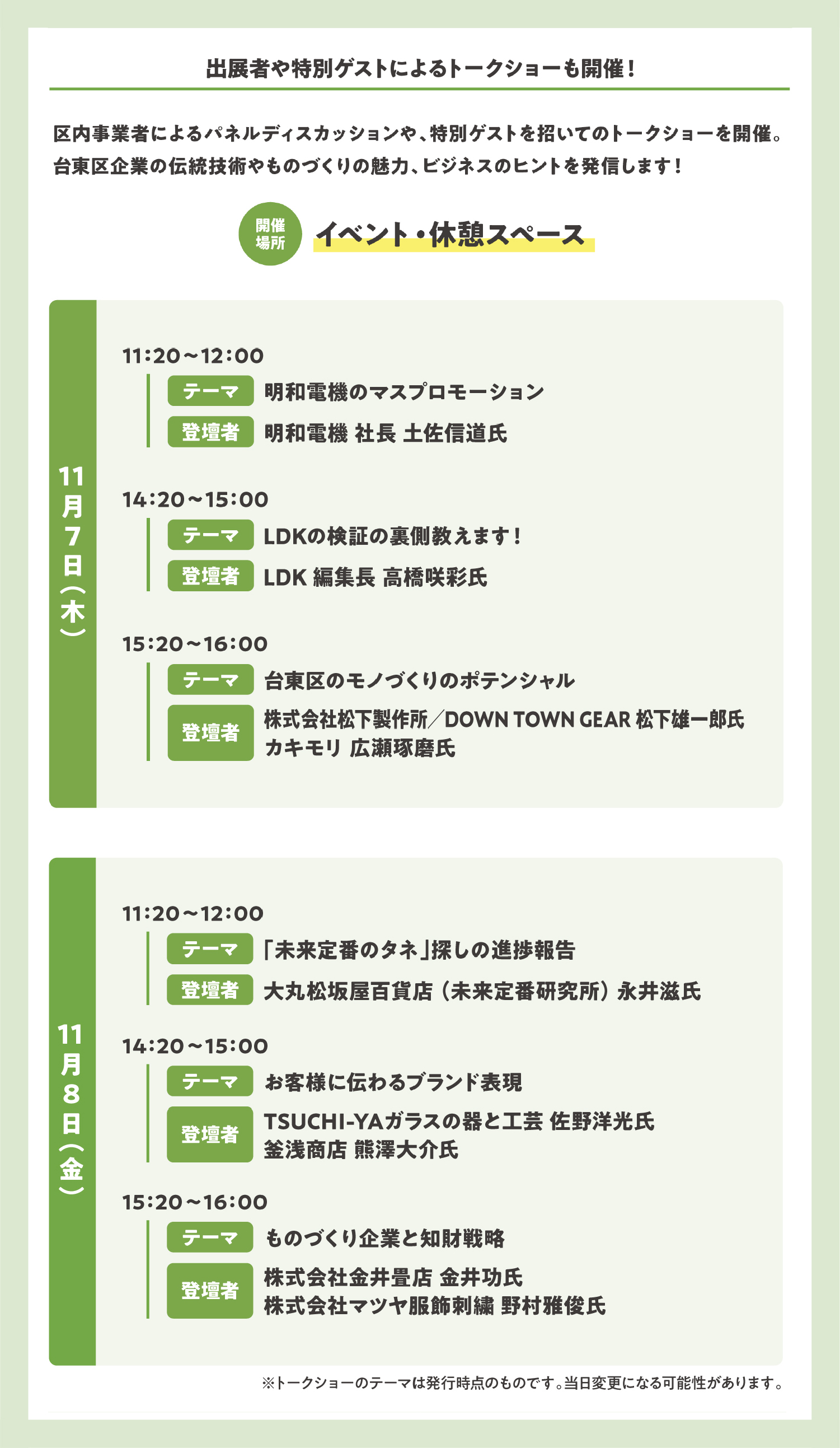 出展者や特別ゲストによるトークショーも開催！

区内事業者によるパネルディスカッションや、特別ゲストを招いてのトークショーを開催。台東区企業の伝統技術やものづくりの魅力、ビジネスのヒントを発信します！

開催場所 イベント・休憩スペース

11月7日（木）

11:20～12:00
テーマ 明和電機のマスプロモーション
登壇者 明和電機 社長 土佐信道氏

14:20～15:00
テーマ LDKの検証の裏側教えます！
登壇者 LDK 編集長 高橋咲彩氏

15:20～16:00
テーマ 台東区のモノづくりのポテンシャル
登壇者 株式会社松下製作所／DOWN TOWN GEAR 松下雄一郎氏
カキモリ 広瀬琢磨氏

11月8日（金）

11:20～12:00
テーマ 「未来定番のタネ」探しの進捗報告
登壇者 大丸松坂屋百貨店（未来定番研究所）永井滋氏

14:20～15:00
テーマ お客様に伝わるブランド表現
登壇者 TSUCHI-YAガラスの器と工芸 佐野洋光氏
釜浅商店 熊澤大介氏

15:20～16:00
テーマ ものづくり企業と知財戦略
登壇者 株式会社金井畳店 金井功氏
株式会社マツヤ服飾刺繍 野村雅俊氏

※トークショーのテーマは発行時点のものです。当日変更になる可能性があります。